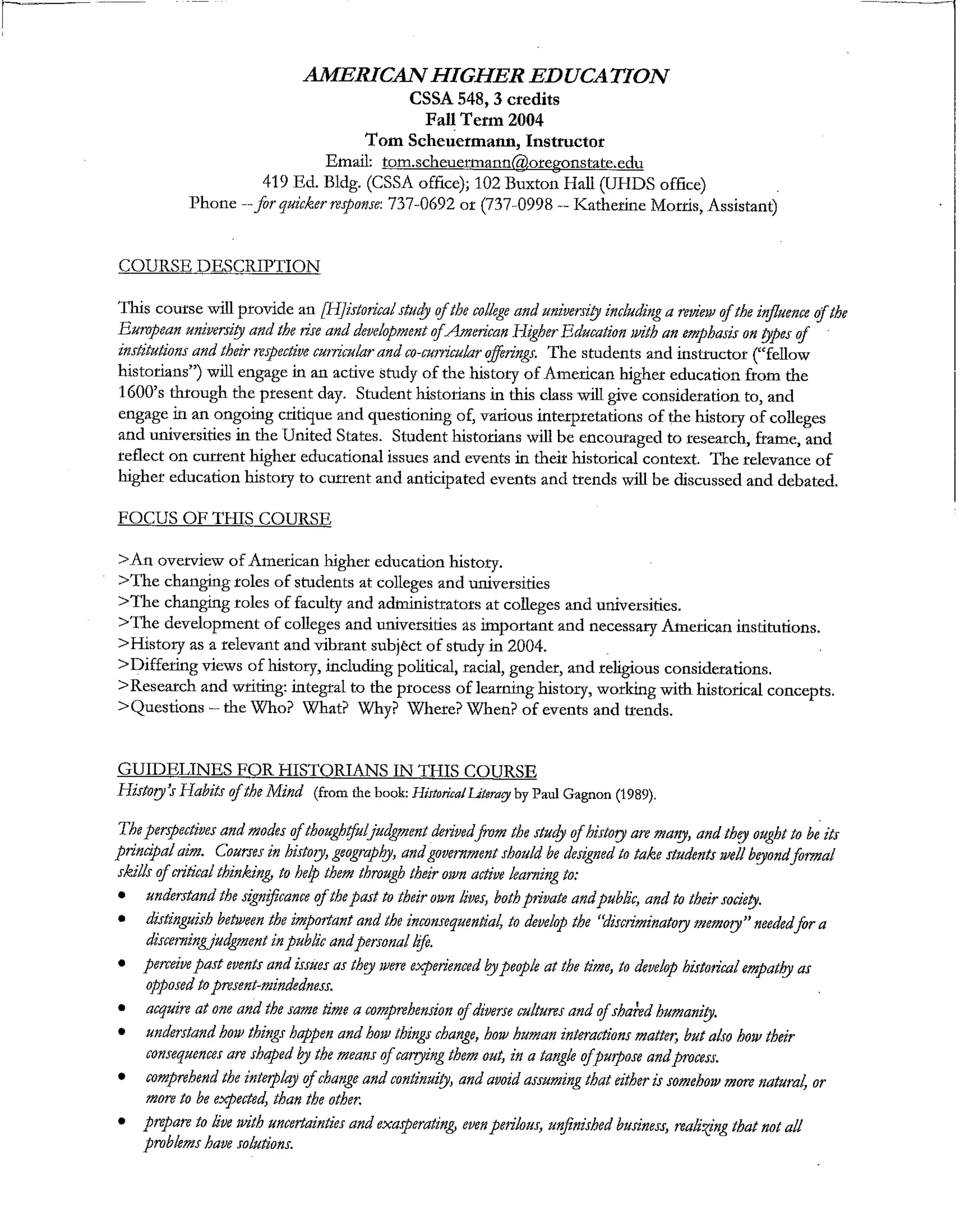 AMERICAN HIGHER EDUCATION
CSSA 548, 3 credits
Fall Term 2004
Tom Scheuermann, Instructor
Email: tom.scheuermann@oregonstate.edu
419 Ed. Bldg. (CSSA office); 102 Buxton Hall (UHDS office)
Phone -- for quicker response: 737-0692 or (737-0998 -- Katherine Morris, Assistant)

COURSE DESCRIPTION

This course will provide an [H]istorical study of the college and university including a review of the influence of the European university and the rise and development of American Higher Education with an emphasis on types of institutions and their respective curricular and co-curricular offerings. The students and instructor ("fellow historians") will engage in an active study of the history of American higher education from the 1600's through the present day. Student historians in this class will give consideration to, and engage in an ongoing critique and questioning of, various interpretations of the history of colleges and universities in the United States. Student historians will be encouraged to research, frame, and reflect on current higher educational issues and events in their historical context. The relevance of higher education history to current and anticipated events and trends will be discussed and debated.

FOCUS OF THIS COURSE

>An overview of American higher education history.
>The changing roles of students at colleges and universities
>The changing roles of faculty and administrators at colleges and universities.
>The development of colleges and universities as important and necessary American institutions.
>History as a relevant and vibrant subject of study in 2004.
>Differing views of history, including political, racial, gender, and religious considerations.
>Research and writing: integral to the process of learning history, working with historical concepts.
>Questions – the Who? What? Why? Where? When? of events and trends.

GUIDELINES FOR HISTORIANS IN THIS COURSE
History's Habits of the Mind (from the book: Historical Literacy by Paul Gagnon (1989).

The perspectives and modes of thoughtful judgment derived from the study of history are many, and they ought to be its principal aim. Courses in history, geography, and government should be designed to take students well beyond formal skills of critical thinking, to help them through their own active learning to:
• understand the significance of the past to their own lives, both private and public, and to their society.
• distinguish between the important and the inconsequential, to develop the "discriminatory memory" needed for a discerning judgment in public and personal life.
• perceive past events and issues as they were experienced by people at the time, to develop historical empathy as opposed to present-mindedness.
• acquire at one and the same time a comprehension of diverse cultures and of shared humanity.
• understand how things happen and how things change, how human interactions matter, but also how their consequences are shaped by the means of carrying them out, in a tangle of purpose and process.
• comprehend the interplay of change and continuity, and avoid assuming that either is somehow more natural, or more to be expected, than the other.
• prepare to live with uncertainties and exasperating, even perilous, unfinished business, realizing that not all problems have solutions.